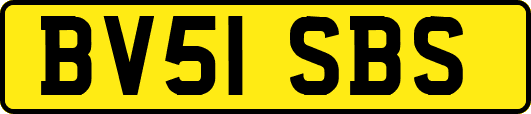 BV51 SBS